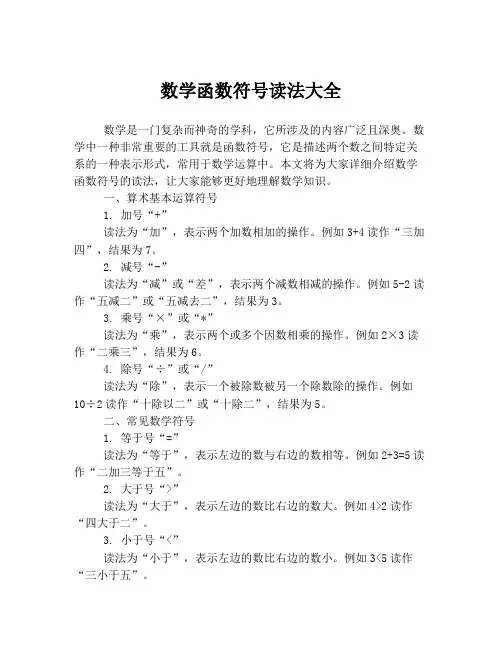 数学函数符号读法大全

数学是一门复杂而神奇的学科，它所涉及的内容广泛且深奥。数学中一种非常重要的工具就是函数符号，它是描述两个数之间特定关系的一种表示形式，常用于数学运算中。本文将为大家详细介绍数学函数符号的读法，让大家能够更好地理解数学知识。

一、算术基本运算符号

1. 加号“+”

读法为“加”，表示两个加数相加的操作。例如 3+4 读作“三加四”，结果为 7。

2. 减号“-”

读法为“减”或“差”，表示两个减数相减的操作。例如 5-2 读作“五减二”或“五减去二”，结果为 3。

3. 乘号“×”或“*”

读法为“乘”，表示两个或多个因数相乘的操作。例如 2×3 读作“二乘三”，结果为 6。

4. 除号“÷”或“/”

读法为“除”，表示一个被除数被另一个除数除的操作。例如 10÷2 读作“十除以二”或“十除二”，结果为 5。

二、常见数学符号

1. 等于号“=”

读法为“等于”，表示左边的数与右边的数相等。例如 2+3=5 读作“二加三等于五”。

2. 大于号“>”

读法为“大于”，表示左边的数比右边的数大。例如 4>2 读作“四大于二”。

3. 小于号“<”

读法为“小于”，表示左边的数比右边的数小。例如 3<5 读作“三小于五”。